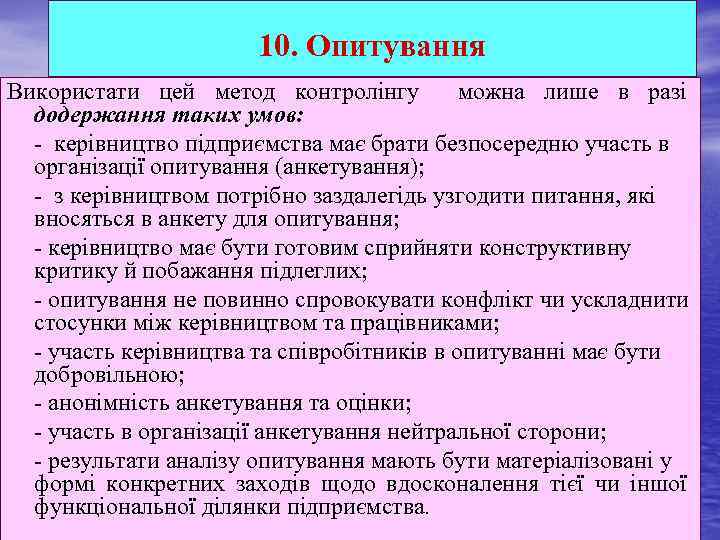 10. Опитування

Використати цей метод контролінгу можна лише в разі додержання таких умов:

- керівництво підприємства має брати безпосередню участь в організації опитування (анкетування);

- з керівництвом потрібно заздалегідь узгодити питання, які вносяться в анкету для опитування;

- керівництво має бути готовим сприйняти конструктивну критику й побажання підлеглих;

- опитування не повинно спровокувати конфлікт чи ускладнити стосунки між керівництвом та працівниками;

- участь керівництва та співробітників в опитуванні має бути добровільною;

- анонімність анкетування та оцінки;

- участь в організації анкетування нейтральної сторони;

- результати аналізу опитування мають бути матеріалізовані у формі конкретних заходів щодо вдосконалення тієї чи іншої функціональної ділянки підприємства.